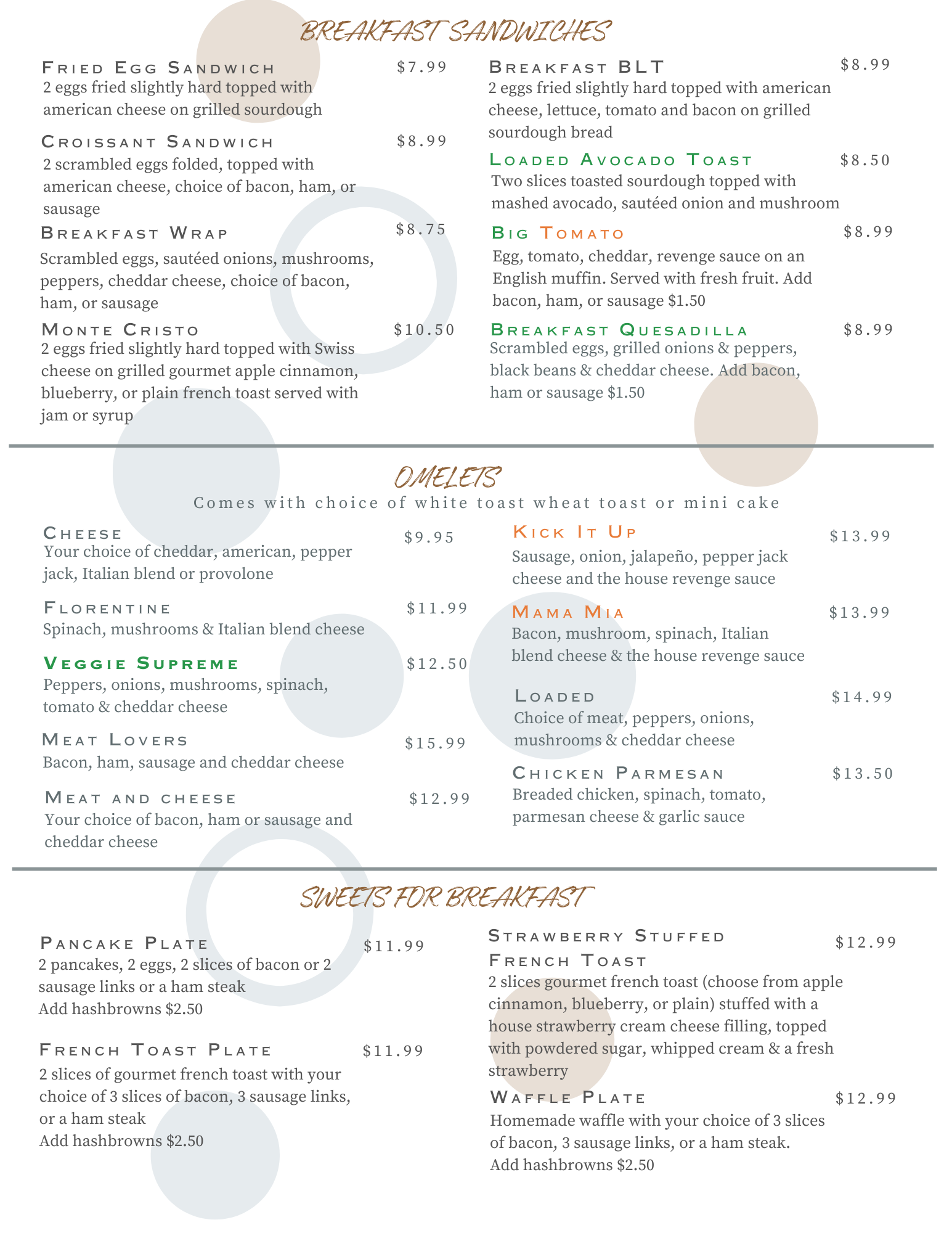 BREAKFAST SANDWICHES

Fried Egg Sandwich $7.99
2 eggs fried slightly hard topped with american cheese on grilled sourdough

Croissant Sandwich $8.99
2 scrambled eggs folded, topped with american cheese, choice of bacon, ham, or sausage

Breakfast Wrap $8.75
Scrambled eggs, sautéed onions, mushrooms, peppers, cheddar cheese, choice of bacon, ham, or sausage

Monte Cristo $10.50
2 eggs fried slightly hard topped with Swiss cheese on grilled gourmet apple cinnamon, blueberry, or plain french toast served with jam or syrup

Breakfast BLT $8.99
2 eggs fried slightly hard topped with american cheese, lettuce, tomato and bacon on grilled sourdough bread

Loaded Avocado Toast $8.50
Two slices toasted sourdough topped with mashed avocado, sautéed onion and mushroom

Big Tomato $8.99
Egg, tomato, cheddar, revenge sauce on an English muffin. Served with fresh fruit. Add bacon, ham, or sausage $1.50

Breakfast Quesadilla $8.99
Scrambled eggs, grilled onions & peppers, black beans & cheddar cheese. Add bacon, ham or sausage $1.50

OMELETS
Comes with choice of white toast wheat toast or mini cake

Cheese $9.95
Your choice of cheddar, american, pepper jack, Italian blend or provolone

Florentine $11.99
Spinach, mushrooms & Italian blend cheese

Veggie Supreme $12.50
Peppers, onions, mushrooms, spinach, tomato & cheddar cheese

Meat Lovers $15.99
Bacon, ham, sausage and cheddar cheese

Meat and cheese $12.99
Your choice of bacon, ham or sausage and cheddar cheese

Kick It Up $13.99
Sausage, onion, jalapeño, pepper jack cheese and the house revenge sauce

Mama Mia $13.99
Bacon, mushroom, spinach, Italian blend cheese & the house revenge sauce

Loaded $14.99
Choice of meat, peppers, onions, mushrooms & cheddar cheese

Chicken Parmesan $13.50
Breaded chicken, spinach, tomato, parmesan cheese & garlic sauce

SWEETS FOR BREAKFAST

Pancake Plate $11.99
2 pancakes, 2 eggs, 2 slices of bacon or 2 sausage links or a ham steak
Add hashbrowns $2.50

French Toast Plate $11.99
2 slices of gourmet french toast with your choice of 3 slices of bacon, 3 sausage links, or a ham steak
Add hashbrowns $2.50

Strawberry Stuffed French Toast $12.99
2 slices gourmet french toast (choose from apple cinnamon, blueberry, or plain) stuffed with a house strawberry cream cheese filling, topped with powdered sugar, whipped cream & a fresh strawberry

Waffle Plate $12.99
Homemade waffle with your choice of 3 slices of bacon, 3 sausage links, or a ham steak.
Add hashbrowns $2.50